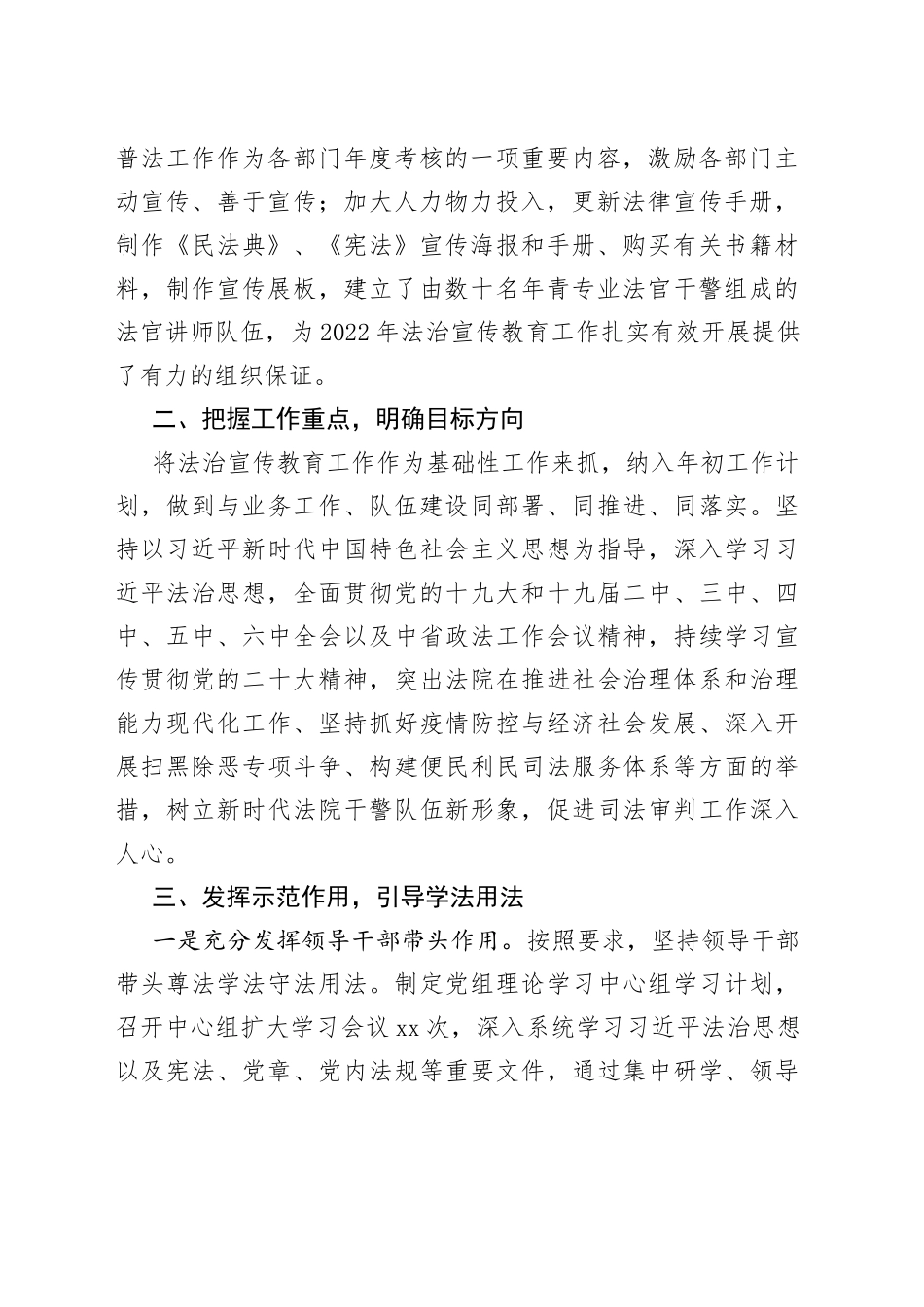 普法工作作为各部门年度考核的一项重要内容，激励各部门主动宣传、善于宣传；加大人力物力投入，更新法律宣传手册，制作《民法典》、《宪法》宣传海报和手册、购买有关书籍材料，制作宣传展板，建立了由数十名年青专业法官干警组成的法官讲师队伍，为2022年法治宣传教育工作扎实有效开展提供了有力的组织保证。

二、把握工作重点，明确目标方向

将法治宣传教育工作作为基础性工作来抓，纳入年初工作计划，做到与业务工作、队伍建设同部署、同推进、同落实。坚持以习近平新时代中国特色社会主义思想为指导，深入学习习近平法治思想，全面贯彻党的十九大和十九届二中、三中、四中、五中、六中全会以及中省政法工作会议精神，持续学习宣传贯彻党的二十大精神，突出法院在推进社会治理体系和治理能力现代化工作、坚持抓好疫情防控与经济社会发展、深入开展扫黑除恶专项斗争、构建便民利民司法服务体系等方面的举措，树立新时代法院干警队伍新形象，促进司法审判工作深入人心。

三、发挥示范作用，引导学法用法

一是充分发挥领导干部带头作用。按照要求，坚持领导干部带头尊法学法守法用法。制定党组理论学习中心组学习计划，召开中心组扩大学习会议xx次，深入系统学习习近平法治思想以及宪法、党章、党内法规等重要文件，通过集中研学、领导